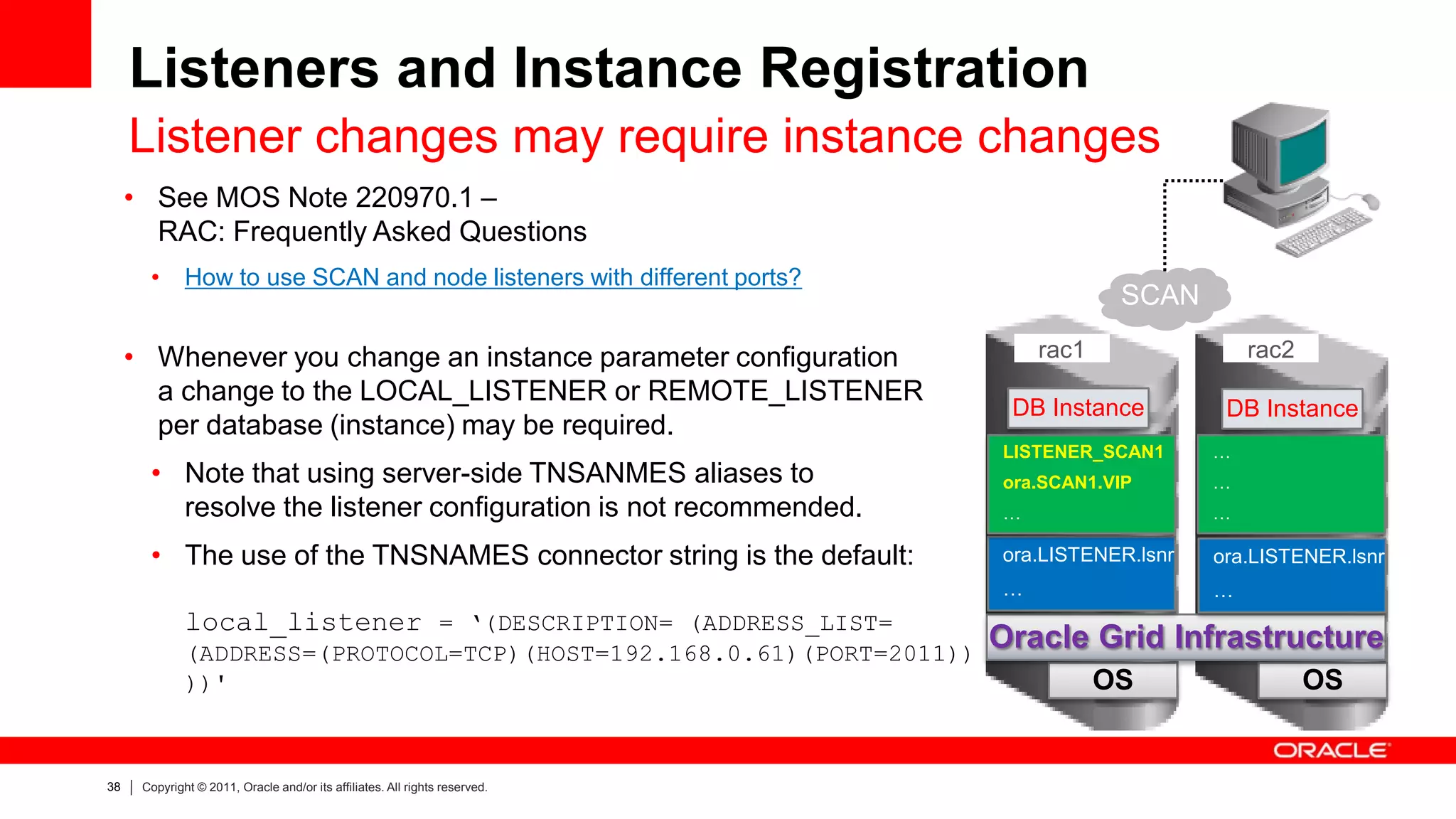 Listeners and Instance Registration

Listener changes may require instance changes

• See MOS Note 220970.1 – RAC: Frequently Asked Questions

• How to use SCAN and node listeners with different ports?

• Whenever you change an instance parameter configuration a change to the LOCAL_LISTENER or REMOTE_LISTENER per database (instance) may be required.

• Note that using server-side TNSANMES aliases to resolve the listener configuration is not recommended.

• The use of the TNSNAMES connector string is the default:

local_listener = ‘(DESCRIPTION= (ADDRESS_LIST= (ADDRESS=(PROTOCOL=TCP)(HOST=192.168.0.61)(PORT=2011)) ))'

SCAN

rac1

DB Instance

LISTENER_SCAN1
ora.SCAN1.VIP
…

ora.LISTENER.lsnr
…

rac2

DB Instance

…
…
…

ora.LISTENER.lsnr
…

Oracle Grid Infrastructure

OS

OS

ORACLE

38 | Copyright © 2011, Oracle and/or its affiliates. All rights reserved.